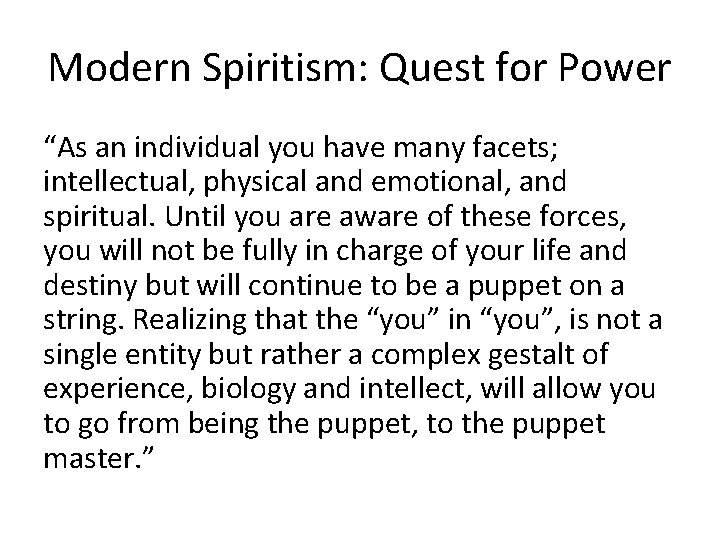 Modern Spiritism: Quest for Power

“As an individual you have many facets; intellectual, physical and emotional, and spiritual. Until you are aware of these forces, you will not be fully in charge of your life and destiny but will continue to be a puppet on a string. Realizing that the “you” in “you”, is not a single entity but rather a complex gestalt of experience, biology and intellect, will allow you to go from being the puppet, to the puppet master.”